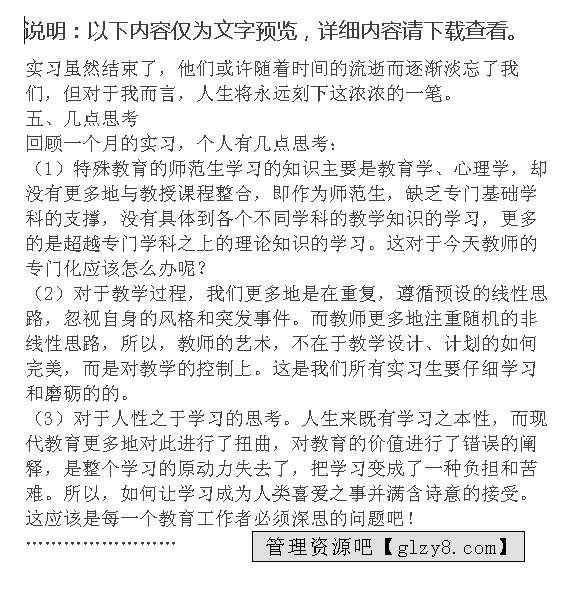 说明：以下内容仅为文字预览，详细内容请下载查看。

实习虽然结束了，他们或许随着时间的流逝而逐渐淡忘了我们，但对于我而言，人生将永远刻下这浓浓的一笔。

五、几点思考

回顾一个月的实习，个人有几点思考：

（1）特殊教育的师范生学习的知识主要是教育学、心理学，却没有更多地与教授课程整合，即作为师范生，缺乏专门基础学科的支撑，没有具体到各个不同学科的教学知识的学习，更多的是超越专门学科之上的理论知识的学习。这对于今天教师的专门化应该怎么办呢？

（2）对于教学过程，我们更多地是在重复，遵循预设的线性思路，忽视自身的风格和突发事件。而教师更多地注重随机的非线性思路，所以，教师的艺术，不在于教学设计、计划的如何完美，而是对教学的控制上。这是我们所有实习生要仔细学习和磨砺的的。

（3）对于人性之于学习的思考。人生来既有学习之本性，而现代教育更多地对此进行了扭曲，对教育的价值进行了错误的阐释，是整个学习的原动力失去了，把学习变成了一种负担和苦难。所以，如何让学习成为人类喜爱之事并满含诗意的接受。这应该是每一个教育工作者必须深思的问题吧！

……………………

管理资源吧【glzy8.com】